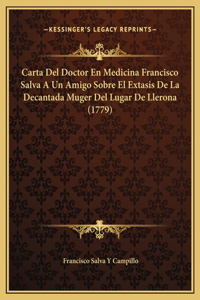 —KESSINGER'S LEGACY REPRINTS—

Carta Del Doctor En Medicina Francisco Salva A Un Amigo Sobre El Extasis De La Decantada Muger Del Lugar De Llerona (1779)

Francisco Salva Y Campillo